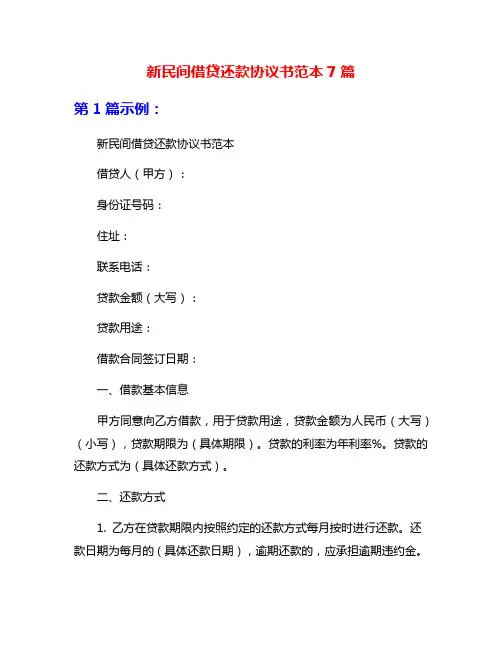 新民间借贷还款协议书范本 7 篇

第 1 篇示例：

新民间借贷还款协议书范本

借贷人（甲方）：

身份证号码：

住址：

联系电话：

贷款金额（大写）：

贷款用途：

借款合同签订日期：

一、借款基本信息

甲方同意向乙方借款，用于贷款用途，贷款金额为人民币（大写）（小写），贷款期限为（具体期限）。贷款的利率为年利率%。贷款的还款方式为（具体还款方式）。

二、还款方式

1. 乙方在贷款期限内按照约定的还款方式每月按时进行还款。还款日期为每月的（具体还款日期），逾期还款的，应承担逾期违约金。